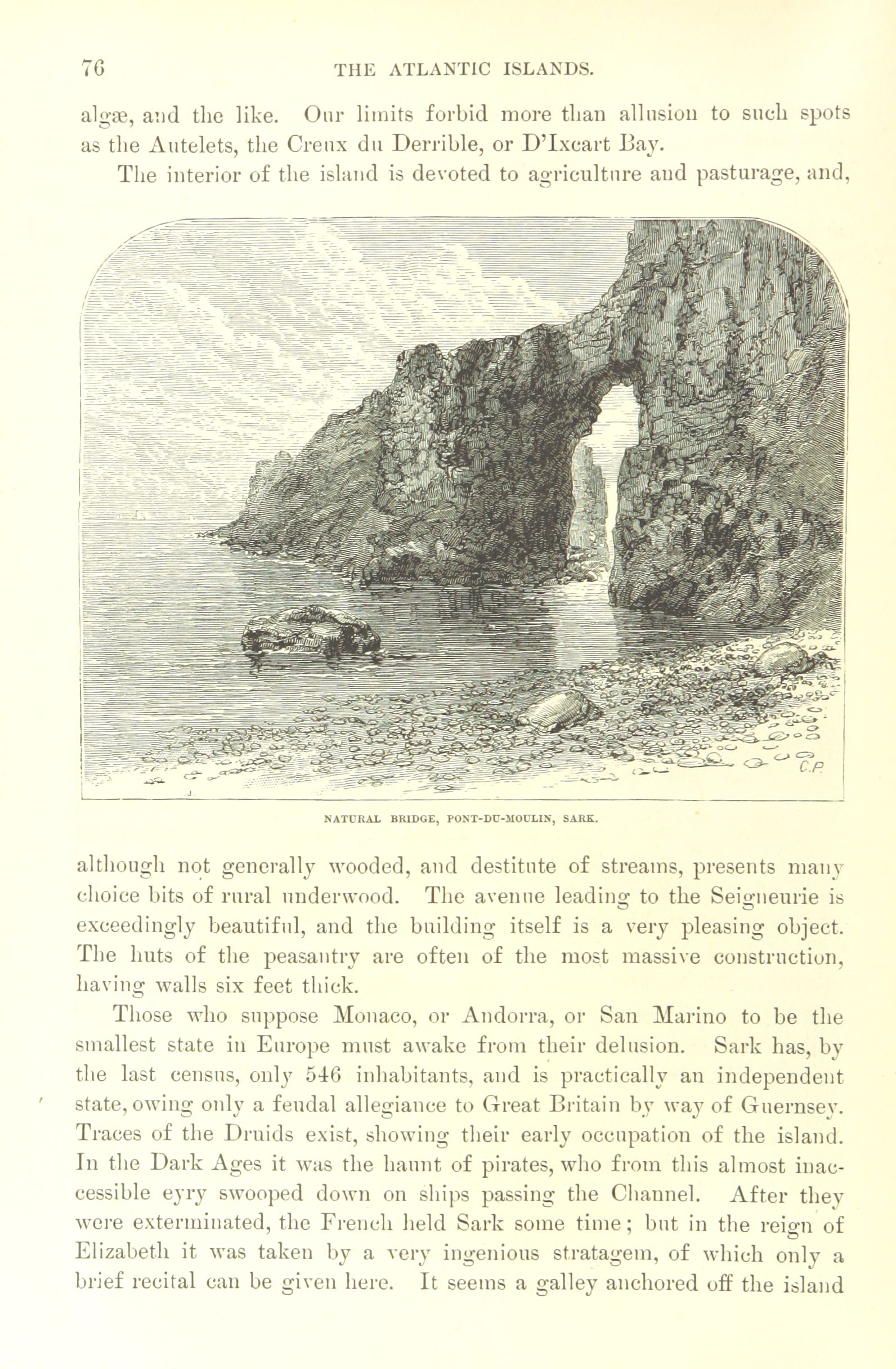 76 THE ATLANTIC ISLANDS.

algæ, and the like. Our limits forbid more than allusion to such spots as the Autelets, the Creux du Derrible, or D'Ixcart Bay.

The interior of the island is devoted to agriculture and pasturage, and,

C.P.

NATURAL BRIDGE, PONT-DU-MOULIN, SARK.

although not generally wooded, and destitute of streams, presents many choice bits of rural underwood. The avenue leading to the Seigneurie is exceedingly beautiful, and the building itself is a very pleasing object. The huts of the peasantry are often of the most massive construction, having walls six feet thick.

Those who suppose Monaco, or Andorra, or San Marino to be the smallest state in Europe must awake from their delusion. Sark has, by the last census, only 546 inhabitants, and is practically an independent state, owing only a feudal allegiance to Great Britain by way of Guernsey. Traces of the Druids exist, showing their early occupation of the island. In the Dark Ages it was the haunt of pirates, who from this almost inaccessible eyry swooped down on ships passing the Channel. After they were exterminated, the French held Sark some time; but in the reign of Elizabeth it was taken by a very ingenious stratagem, of which only a brief recital can be given here. It seems a galley anchored off the island